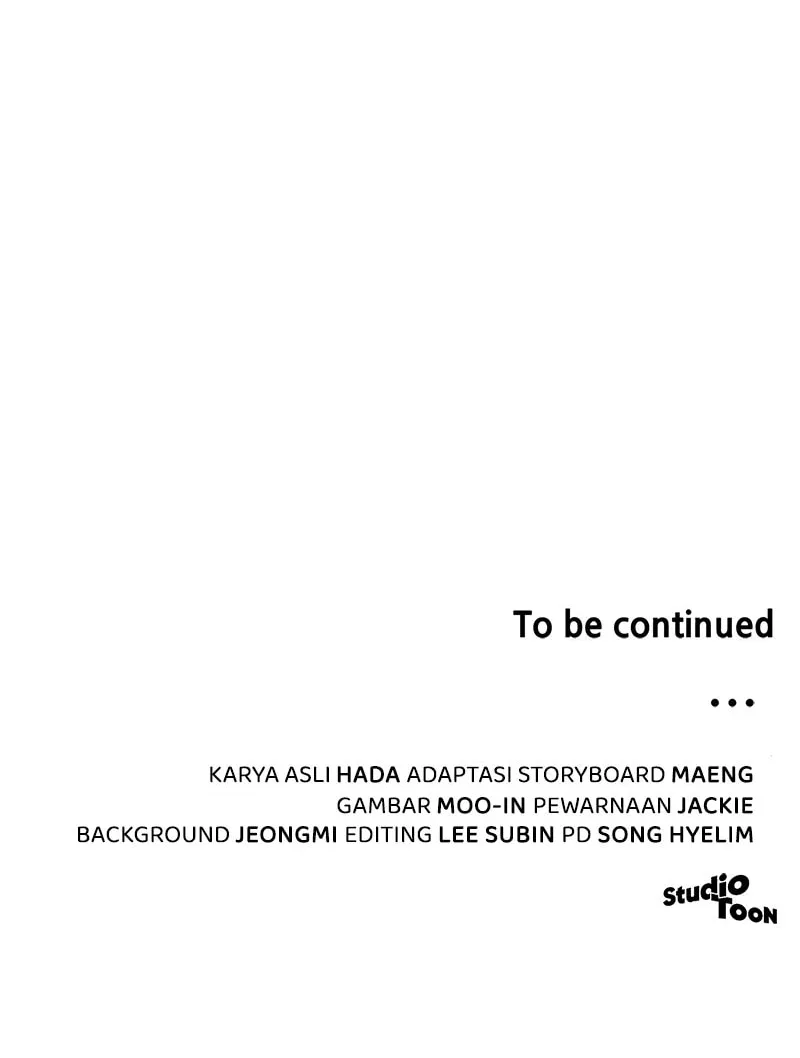 To be continued

...

KARYA ASLI HADA ADAPTASI STORYBOARD MAENG
GAMBAR MOO-IN PEWARNAAN JACKIE
BACKGROUND JEONGMI EDITING LEE SUBIN PD SONG HYELIM

StudiO TOON